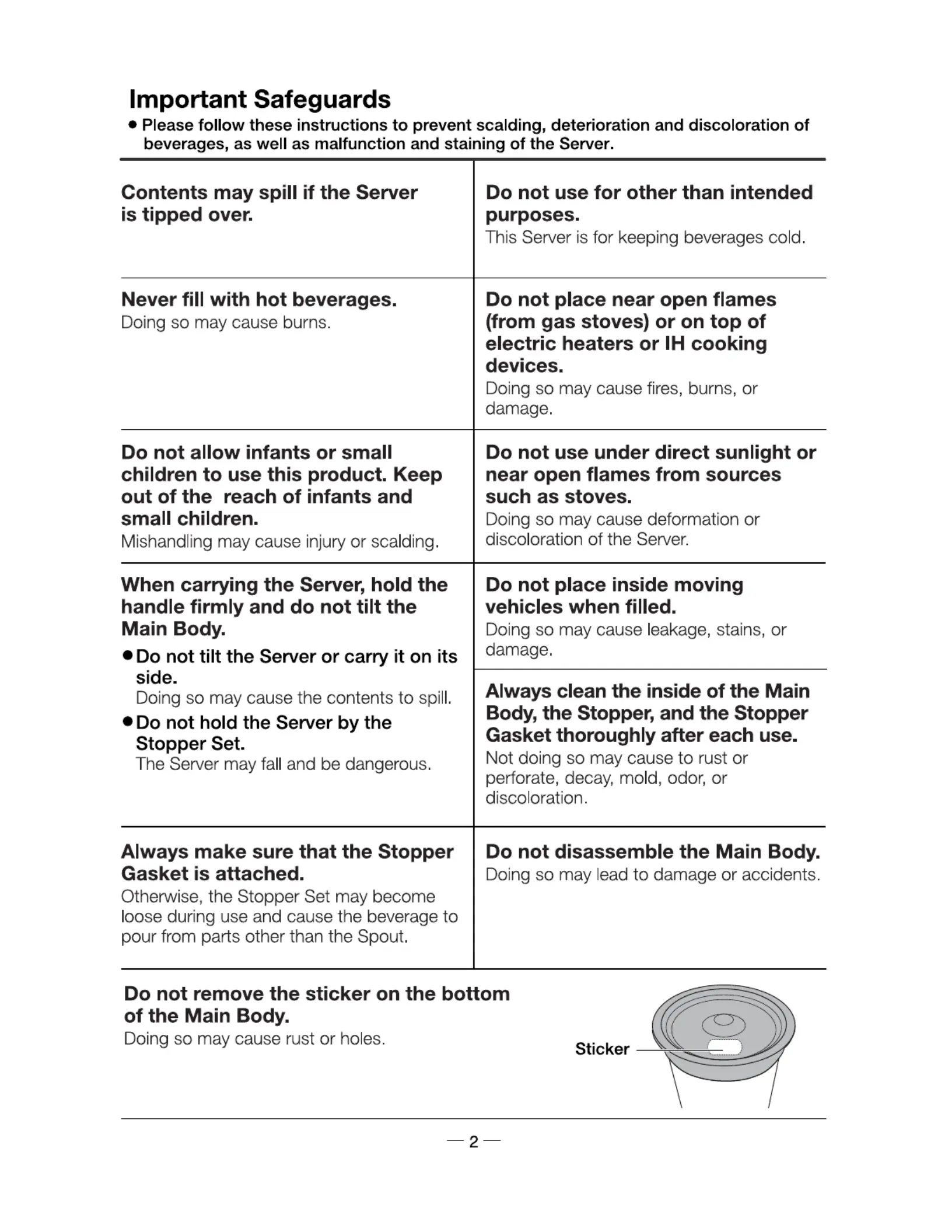 Important Safeguards

• Please follow these instructions to prevent scalding, deterioration and discoloration of beverages, as well as malfunction and staining of the Server.

Contents may spill if the Server is tipped over.

Never fill with hot beverages.
Doing so may cause burns.

Do not allow infants or small children to use this product. Keep out of the reach of infants and small children.
Mishandling may cause injury or scalding.

When carrying the Server, hold the handle firmly and do not tilt the Main Body.

• Do not tilt the Server or carry it on its side.
Doing so may cause the contents to spill.
• Do not hold the Server by the Stopper Set.
The Server may fall and be dangerous.

Always make sure that the Stopper Gasket is attached.
Otherwise, the Stopper Set may become loose during use and cause the beverage to pour from parts other than the Spout.

Do not use for other than intended purposes.
This Server is for keeping beverages cold.

Do not place near open flames (from gas stoves) or on top of electric heaters or IH cooking devices.
Doing so may cause fires, burns, or damage.

Do not use under direct sunlight or near open flames from sources such as stoves.
Doing so may cause deformation or discoloration of the Server.

Do not place inside moving vehicles when filled.
Doing so may cause leakage, stains, or damage.

Always clean the inside of the Main Body, the Stopper, and the Stopper Gasket thoroughly after each use.
Not doing so may cause to rust or perforate, decay, mold, odor, or discoloration.

Do not disassemble the Main Body.
Doing so may lead to damage or accidents.

Do not remove the sticker on the bottom of the Main Body.
Doing so may cause rust or holes.

Sticker

— 2 —